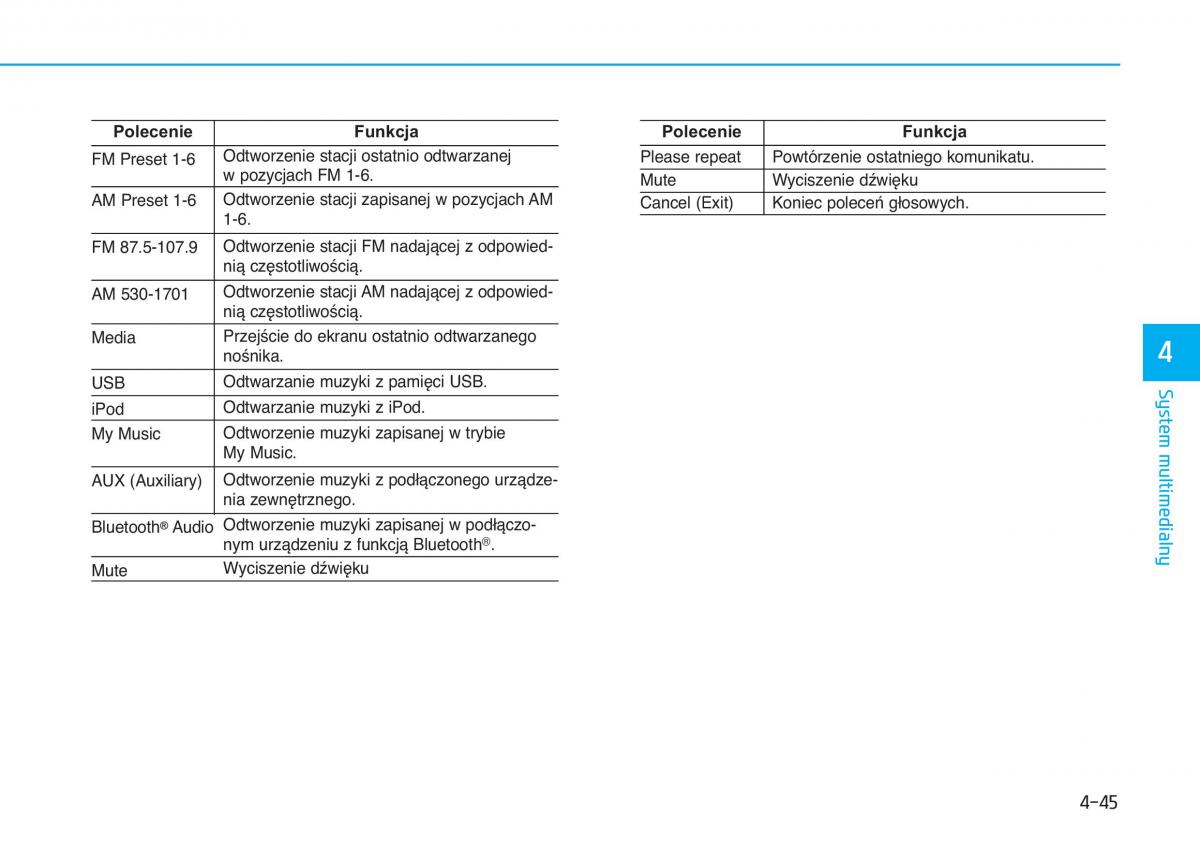 | Polecenie | Funkcja |
|---|---|
| FM Preset 1-6 | Odtworzenie stacji ostatnio odtwarzanej w pozycjach FM 1-6. |
| AM Preset 1-6 | Odtworzenie stacji zapisanej w pozycjach AM 1-6. |
| FM 87.5-107.9 | Odtworzenie stacji FM nadającej z odpowiednią częstotliwością. |
| AM 530-1701 | Odtworzenie stacji AM nadającej z odpowiednią częstotliwością. |
| Media | Przejście do ekranu ostatnio odtwarzanego nośnika. |
| USB | Odtwarzanie muzyki z pamięci USB. |
| iPod | Odtwarzanie muzyki z iPod. |
| My Music | Odtworzenie muzyki zapisanej w trybie My Music. |
| AUX (Auxiliary) | Odtworzenie muzyki z podłączonego urządzenia zewnętrznego. |
| Bluetooth® Audio | Odtworzenie muzyki zapisanej w podłączonym urządzeniu z funkcją Bluetooth®. |
| Mute | Wyciszenie dźwięku |

| Polecenie | Funkcja |
|---|---|
| Please repeat | Powtórzenie ostatniego komunikatu. |
| Mute | Wyciszenie dźwięku |
| Cancel (Exit) | Koniec poleceń głosowych. |

4
System multimedialny

4-45